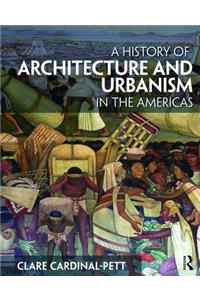 A HISTORY OF
ARCHITECTURE AND URBANISM
IN THE AMERICAS

CLARE CARDINAL-PETT

R